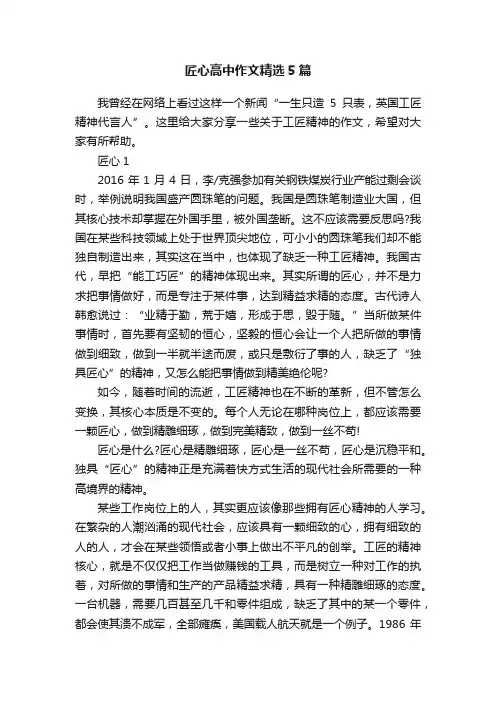 匠心高中作文精选 5 篇

我曾经在网络上看过这样一个新闻“一生只造 5 只表，英国工匠精神代言人”。这里给大家分享一些关于工匠精神的作文，希望对大家有所帮助。

匠心 1

2016 年 1 月 4 日，李/克强参加有关钢铁煤炭行业产能过剩会谈时，举例说明我国盛产圆珠笔的问题。我国是圆珠笔制造业大国，但其核心技术却掌握在外国手里，被外国垄断。这不应该需要反思吗?我国在某些科技领域上处于世界顶尖地位，可小小的圆珠笔我们却不能独自制造出来，其实这在当中，也体现了缺乏一种工匠精神。我国古代，早把“能工巧匠”的精神体现出来。其实所谓的匠心，并不是力求把事情做好，而是专注于某件事，达到精益求精的态度。古代诗人韩愈说过：“业精于勤，荒于嬉，形成于思，毁于随。”当所做某件事情时，首先要有坚韧的恒心，坚毅的恒心会让一个人把所做的事情做到细致，做到一半就半途而废，或只是敷衍了事的人，缺乏了“独具匠心”的精神，又怎么能把事情做到精美绝伦呢?

如今，随着时间的流逝，工匠精神也在不断的革新，但不管怎么变换，其核心本质是不变的。每个人无论在哪种岗位上，都应该需要一颗匠心，做到精雕细琢，做到完美精致，做到一丝不苟!

匠心是什么?匠心是精雕细琢，匠心是一丝不苟，匠心是沉稳平和。独具“匠心”的精神正是充满着快方式生活的现代社会所需要的一种高境界的精神。

某些工作岗位上的人，其实更应该像那些拥有匠心精神的人学习。在繁杂的人潮汹涌的现代社会，应该具有一颗细致的心，拥有细致的人的人，才会在某些领悟或者小事上做出不平凡的创举。工匠的精神核心，就是不仅仅把工作当做赚钱的工具，而是树立一种对工作的执着，对所做的事情和生产的产品精益求精，具有一种精雕细琢的态度。一台机器，需要几百甚至几千和零件组成，缺乏了其中的某一个零件，都会使其溃不成军，全部瘫痪，美国载人航天就是一个例子。1986 年